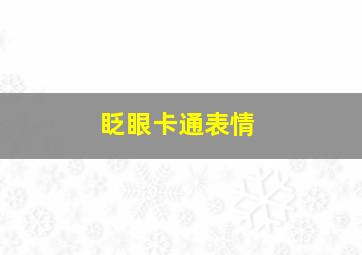 眨眼卡通表情